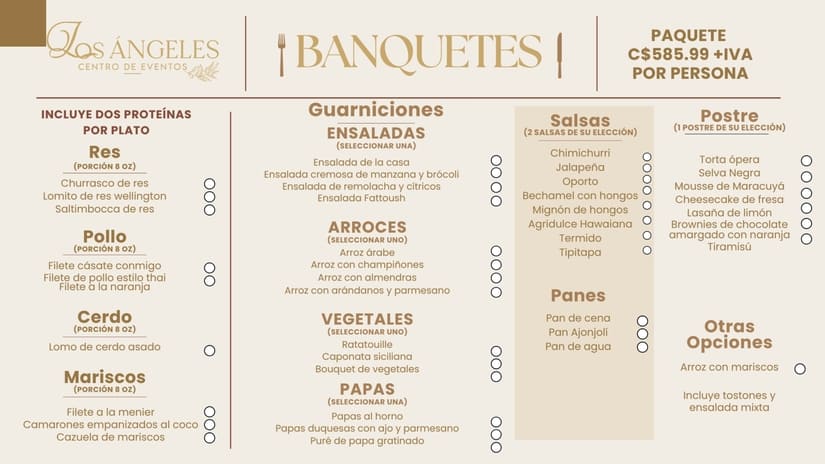 Los ÁNGELES
CENTRO DE EVENTOS

BANQUETES

PAQUETE
C$585.99 +IVA
POR PERSONA

INCLUYE DOS PROTEÍNAS POR PLATO

Res
(PORCIÓN 8 OZ)
Churrasco de res
Lomito de res wellington
Saltimbocca de res

Pollo
(PORCIÓN 8 OZ)
Filete cásate conmigo
Filete de pollo estilo thai
Filete a la naranja

Cerdo
(PORCIÓN 8 OZ)
Lomo de cerdo asado

Mariscos
(PORCIÓN 8 OZ)
Filete a la menier
Camarones empanizados al coco
Cazuela de mariscos

Guarniciones
ENSALADAS
(SELECCIONAR UNA)
Ensalada de la casa
Ensalada cremosa de manzana y brócoli
Ensalada de remolacha y cítricos
Ensalada Fattoush

ARROCES
(SELECCIONAR UNO)
Arroz árabe
Arroz con champiñones
Arroz con almendras
Arroz con arándanos y parmesano

VEGETALES
(SELECCIONAR UNO)
Ratatouille
Caponata siciliana
Bouquet de vegetales

PAPAS
(SELECCIONAR UNA)
Papas al horno
Papas duquesas con ajo y parmesano
Puré de papa gratinado

Salsas
(2 SALSAS DE SU ELECCIÓN)
Chimichurri
Jalapeña
Oporto
Bechamel con hongos
Mignón de hongos
Agridulce Hawaiana
Termido
Tipitapa

Panes
Pan de cena
Pan Ajonjolí
Pan de agua

Postre
(1 POSTRE DE SU ELECCIÓN)
Torta ópera
Selva Negra
Mousse de Maracuyá
Cheesecake de fresa
Lasaña de limón
Brownies de chocolate amargado con naranja
Tiramisú

Otras Opciones
Arroz con mariscos

Incluye tostones y ensalada mixta